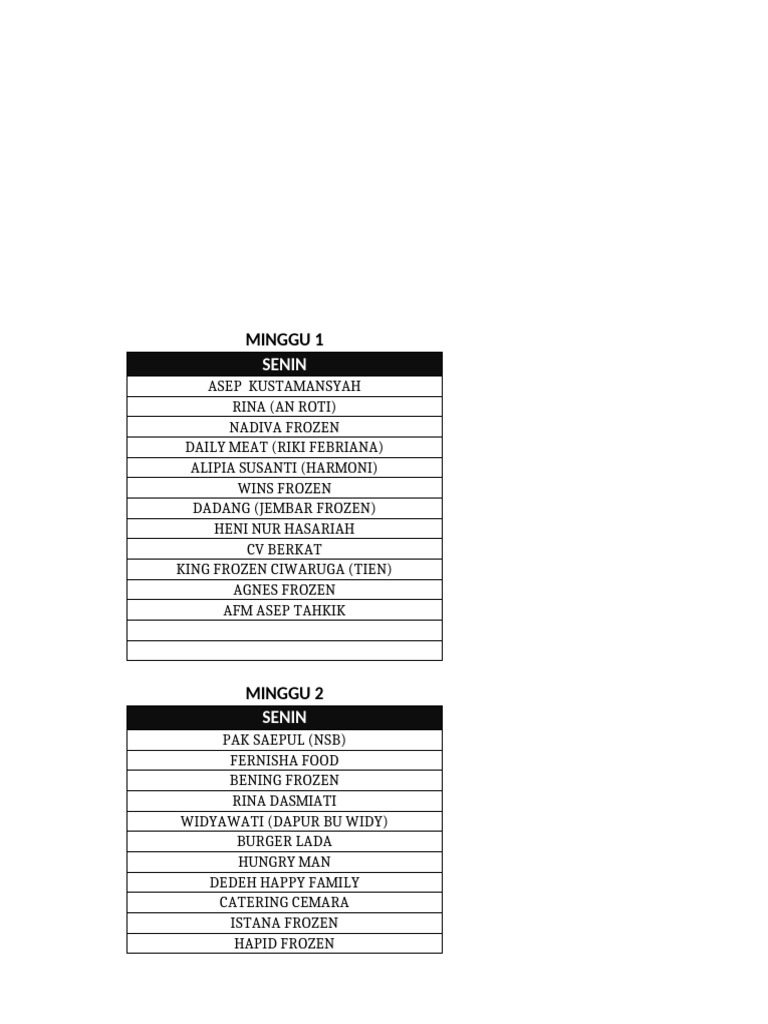 MINGGU 1

| SENIN |
|---|
| ASEP KUSTAMANSYAH |
| RINA (AN ROTI) |
| NADIVA FROZEN |
| DAILY MEAT (RIKI FEBRIANA) |
| ALIPIA SUSANTI (HARMONI) |
| WINS FROZEN |
| DADANG (JEMBAR FROZEN) |
| HENI NUR HASARIAH |
| CV BERKAT |
| KING FROZEN CIWARUGA (TIEN) |
| AGNES FROZEN |
| AFM ASEP TAHKIK |
| |
| |

MINGGU 2

| SENIN |
|---|
| PAK SAEPUL (NSB) |
| FERNISHA FOOD |
| BENING FROZEN |
| RINA DASMIATI |
| WIDYAWATI (DAPUR BU WIDY) |
| BURGER LADA |
| HUNGRY MAN |
| DEDEH HAPPY FAMILY |
| CATERING CEMARA |
| ISTANA FROZEN |
| HAPID FROZEN |